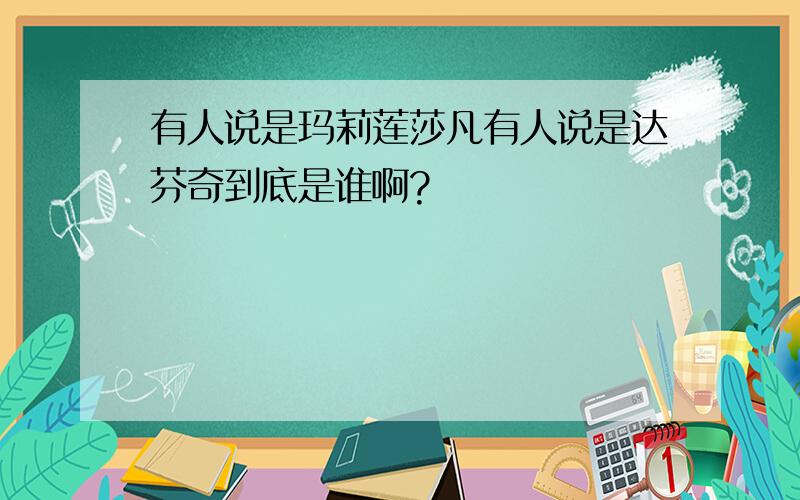 有人说是玛莉莲莎凡有人说是达芬奇到底是谁啊?